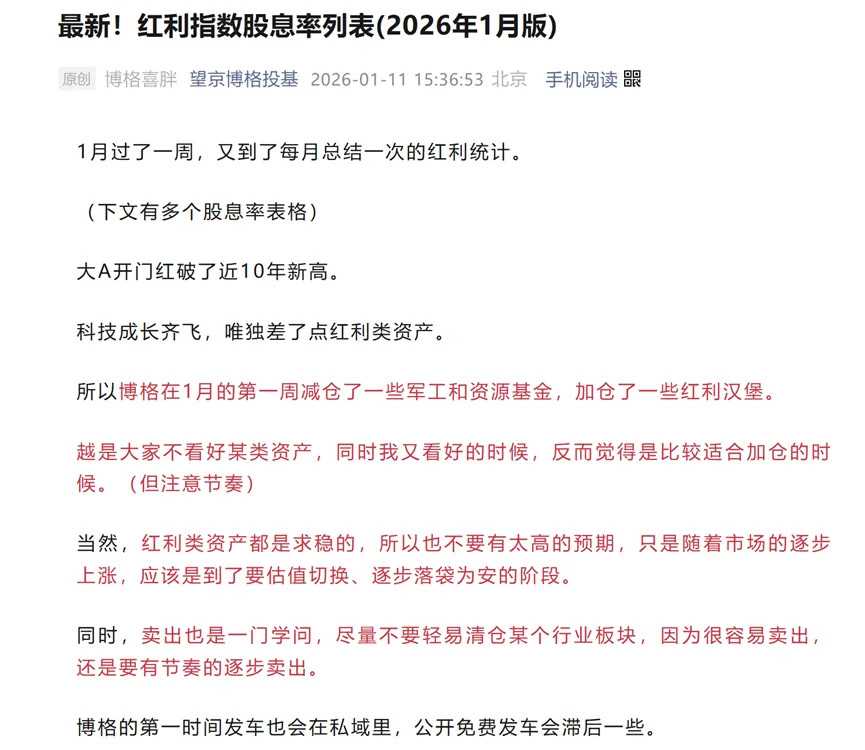 最新！红利指数股息率列表(2026年1月版)

原创 博格喜胖 望京博格投基 2026-01-11 15:36:53 北京 手机阅读

1月过了一周，又到了每月总结一次的红利统计。

（下文有多个股息率表格）

大A开门红破了近10年新高。

科技成长齐飞，唯独差了点红利类资产。

所以博格在1月的第一周减仓了一些军工和资源基金，加仓了一些红利汉堡。

越是大家不看好某类资产，同时我又看好的时候，反而觉得是比较适合加仓的时候。（但注意节奏）

当然，红利类资产都是求稳的，所以也不要有太高的预期，只是随着市场的逐步上涨，应该是到了要估值切换、逐步落袋为安的阶段。

同时，卖出也是一门学问，尽量不要轻易清仓某个行业板块，因为很容易卖出，还是要有节奏的逐步卖出。

博格的第一时间发车也会在私域里，公开免费发车会滞后一些。